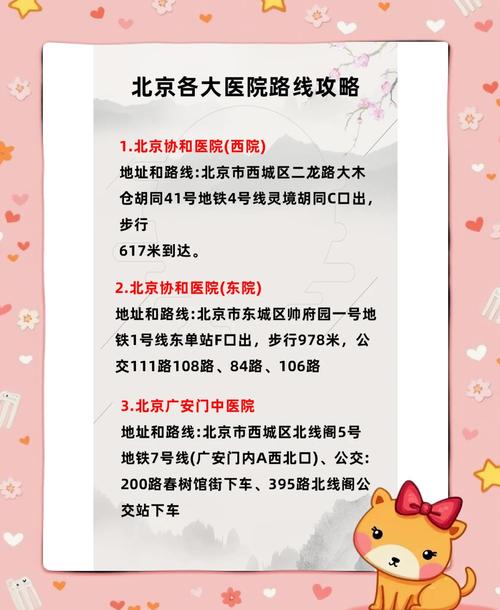 北京各大医院路线攻略

1.北京协和医院(西院)
地址和路线:北京市西城区二龙路大木仓胡同41号地铁4号线灵境胡同C口出，步行
617米到达。

2.北京协和医院(东院)
地址和路线:北京市东城区帅府园一号地铁1号线东单站F口出，步行978米，公交111路108路、84路、106路

3.北京广安门中医院
地址和路线:北京市西城区北线阁5号地铁7号线(广安门内A西北口)、公交:200路春树馆街下车、395路北线阁公交站下车